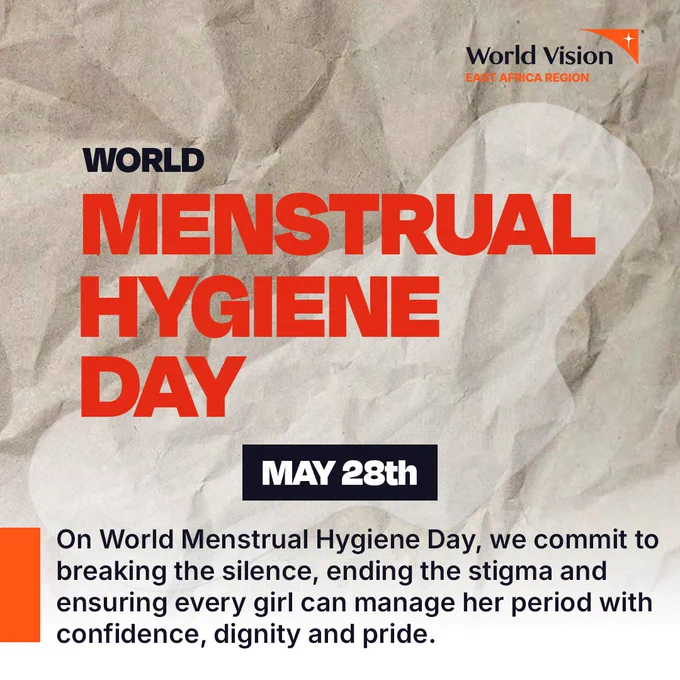 World Vision
EAST AFRICA REGION

WORLD
MENSTRUAL
HYGIENE
DAY

MAY 28th

On World Menstrual Hygiene Day, we commit to breaking the silence, ending the stigma and ensuring every girl can manage her period with confidence, dignity and pride.